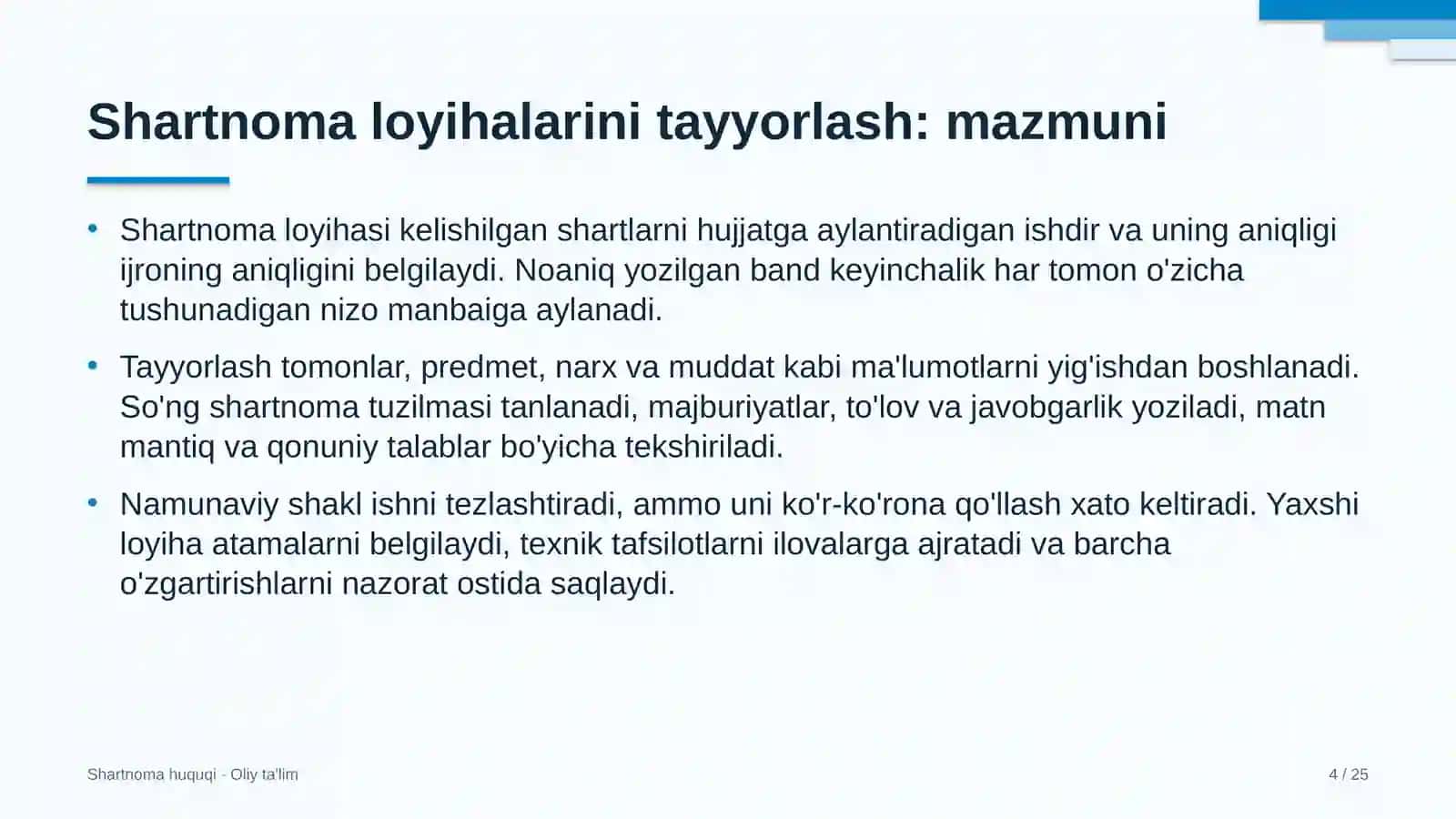 Shartnoma loyihalarini tayyorlash: mazmuni

• Shartnoma loyihasi kelishilgan shartlarni hujjatga aylantiradigan ishdir va uning aniqligi ijroning aniqligini belgilaydi. Noaniq yozilgan band keyinchalik har tomon o'zicha tushunadigan nizo manbaiga aylanadi.

• Tayyorlash tomonlar, predmet, narx va muddat kabi ma'lumotlarni yig'ishdan boshlanadi. So'ng shartnoma tuzilmasi tanlanadi, majburiyatlar, to'lov va javobgarlik yoziladi, matn mantiq va qonuniy talablar bo'yicha tekshiriladi.

• Namunaviy shakl ishni tezlashtiradi, ammo uni ko'r-ko'rona qo'llash xato keltiradi. Yaxshi loyiha atamalarni belgilaydi, texnik tafsilotlarni ilovalarga ajratadi va barcha o'zgartirishlarni nazorat ostida saqlaydi.

Shartnoma huquqi - Oliy ta'lim

4 / 25